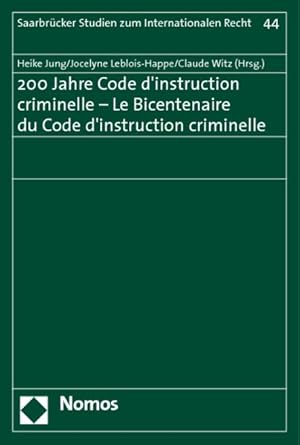 Saarbrücker Studien zum Internationalen Recht 44

Heike Jung/Jocelyne Leblois-Happe/Claude Witz (Hrsg.)

200 Jahre Code d'instruction criminelle – Le Bicentenaire du Code d'instruction criminelle

Nomos